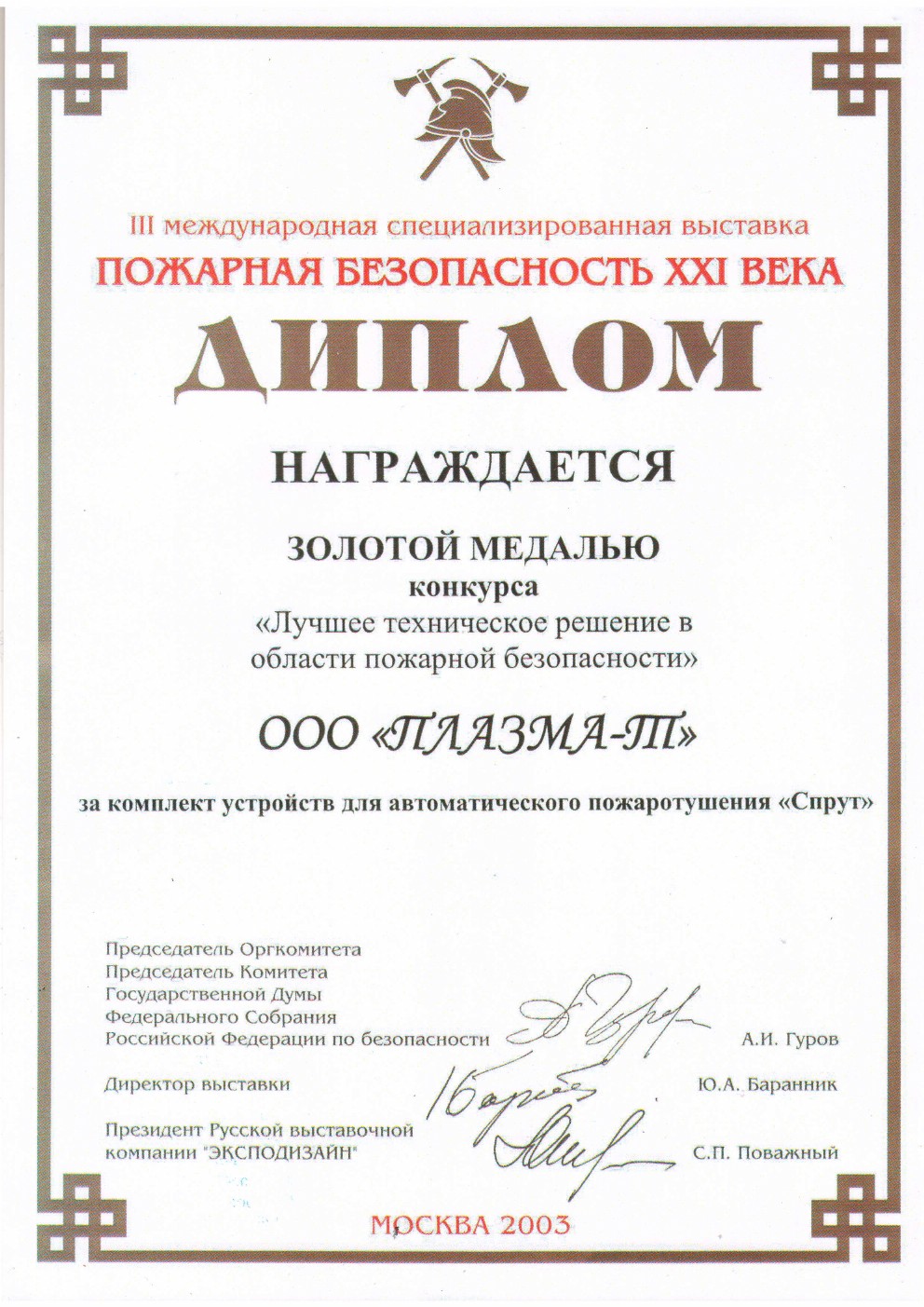 III международная специализированная выставка
ПОЖАРНАЯ БЕЗОПАСНОСТЬ XXI ВЕКА

ДИПЛОМ

НАГРАЖДАЕТСЯ

ЗОЛОТОЙ МЕДАЛЬЮ
конкурса
«Лучшее техническое решение в области пожарной безопасности»

ООО «ПЛАЗМА-Т»

за комплект устройств для автоматического пожаротушения «Спрут»

Председатель Оргкомитета
Председатель Комитета
Государственной Думы
Федерального Собрания
Российской Федерации по безопасности А.И. Гуров

Директор выставки Ю.А. Баранник

Президент Русской выставочной компании "ЭКСПОДИЗАЙН" С.П. Поважный

МОСКВА 2003